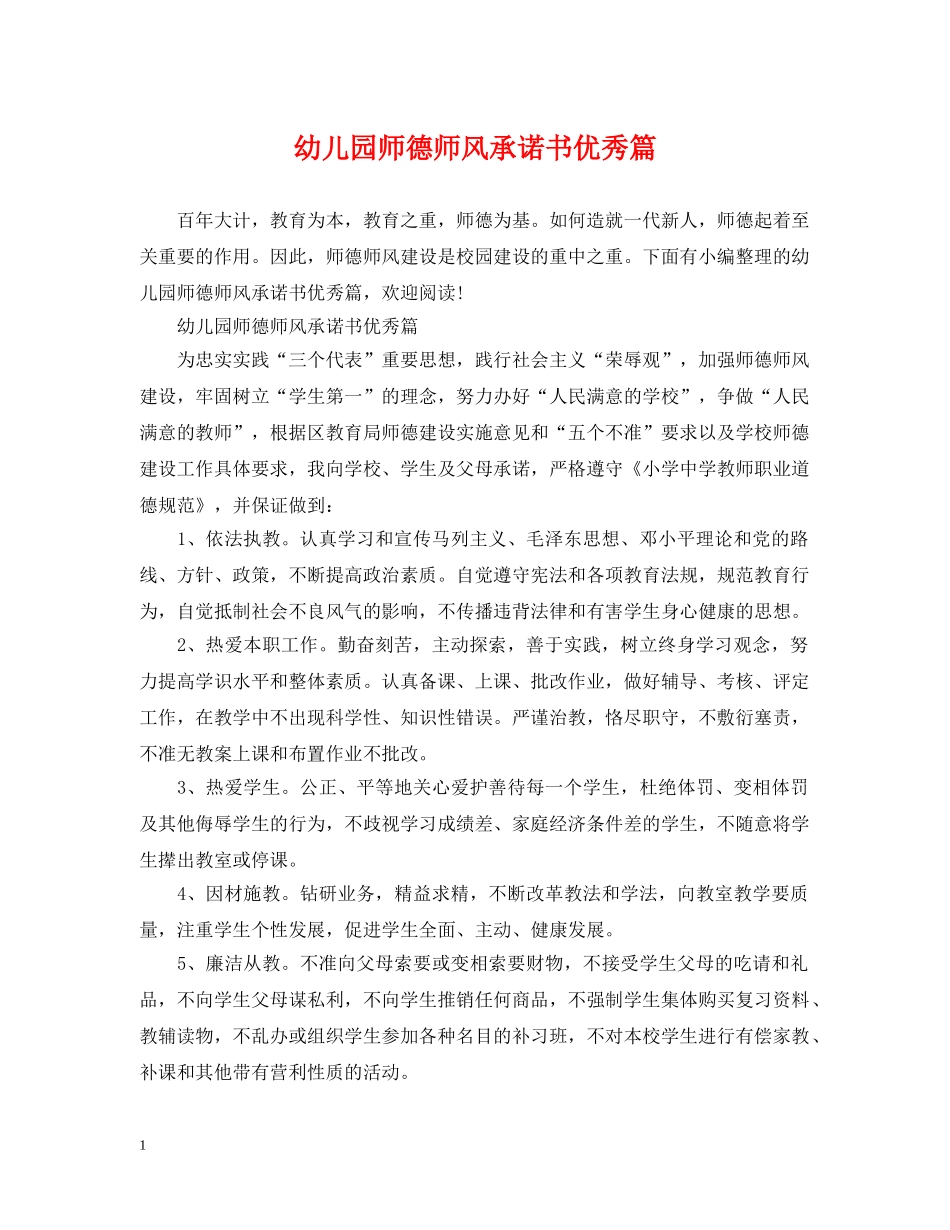 幼儿园师德师风承诺书优秀篇

百年大计，教育为本，教育之重，师德为基。如何造就一代新人，师德起着至关重要的作用。因此，师德师风建设是校园建设的重中之重。下面有小编整理的幼儿园师德师风承诺书优秀篇，欢迎阅读！

幼儿园师德师风承诺书优秀篇

为忠实实践“三个代表”重要思想，践行社会主义“荣辱观”，加强师德师风建设，牢固树立“学生第一”的理念，努力办好“人民满意的学校”，争做“人民满意的教师”，根据区教育局师德建设实施意见和“五个不准”要求以及学校师德建设工作具体要求，我向学校、学生及父母承诺，严格遵守《小学中学教师职业道德规范》，并保证做到：

1、依法执教。认真学习和宣传马列主义、毛泽东思想、邓小平理论和党的路线、方针、政策，不断提高政治素质。自觉遵守宪法和各项教育法规，规范教育行为，自觉抵制社会不良风气的影响，不传播违背法律和有害学生身心健康的思想。

2、热爱本职工作。勤奋刻苦，主动探索，善于实践，树立终身学习观念，努力提高学识水平和整体素质。认真备课、上课、批改作业，做好辅导、考核、评定工作，在教学中不出现科学性、知识性错误。严谨治教，恪尽职守，不敷衍塞责，不准无教案上课和布置作业不批改。

3、热爱学生。公正、平等地关心爱护善待每一个学生，杜绝体罚、变相体罚及其他侮辱学生的行为，不歧视学习成绩差、家庭经济条件差的学生，不随意将学生撵出教室或停课。

4、因材施教。钻研业务，精益求精，不断改革教法和学法，向教室教学要质量，注重学生个性发展，促进学生全面、主动、健康发展。

5、廉洁从教。不准向父母索要或变相索要财物，不接受学生父母的吃请和礼品，不向学生父母谋私利，不向学生推销任何商品，不强制学生集体购买复习资料、教辅读物，不乱办或组织学生参加各种名目的补习班，不对本校学生进行有偿家教、补课和其他带有营利性质的活动。

1